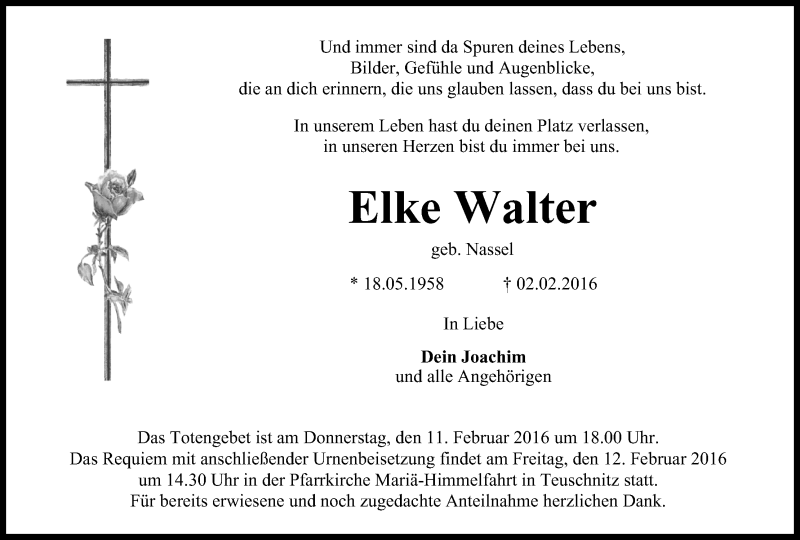 Und immer sind da Spuren deines Lebens,
Bilder, Gefühle und Augenblicke,
die an dich erinnern, die uns glauben lassen, dass du bei uns bist.

In unserem Leben hast du deinen Platz verlassen,
in unseren Herzen bist du immer bei uns.

Elke Walter

geb. Nassel

* 18.05.1958 † 02.02.2016

In Liebe

Dein Joachim
und alle Angehörigen

Das Totengebet ist am Donnerstag, den 11. Februar 2016 um 18.00 Uhr.
Das Requiem mit anschließender Urnenbeisetzung findet am Freitag, den 12. Februar 2016 um 14.30 Uhr in der Pfarrkirche Mariä-Himmelfahrt in Teuschnitz statt.
Für bereits erwiesene und noch zugedachte Anteilnahme herzlichen Dank.